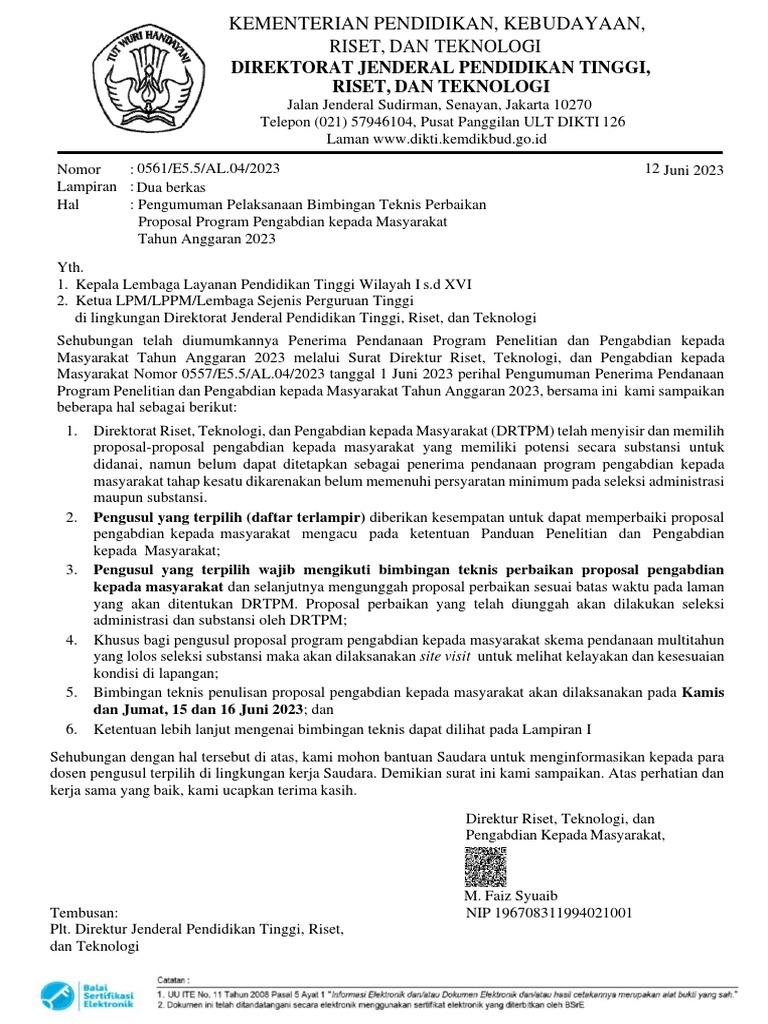 TUT WURI HANDAYANI

KEMENTERIAN PENDIDIKAN, KEBUDAYAAN, RISET, DAN TEKNOLOGI
DIREKTORAT JENDERAL PENDIDIKAN TINGGI, RISET, DAN TEKNOLOGI
Jalan Jenderal Sudirman, Senayan, Jakarta 10270
Telepon (021) 57946104, Pusat Panggilan ULT DIKTI 126
Laman www.dikti.kemdikbud.go.id

Nomor : 0561/E5.5/AL.04/2023 12 Juni 2023
Lampiran : Dua berkas
Hal : Pengumuman Pelaksanaan Bimbingan Teknis Perbaikan Proposal Program Pengabdian kepada Masyarakat Tahun Anggaran 2023

Yth.
1. Kepala Lembaga Layanan Pendidikan Tinggi Wilayah I s.d XVI
2. Ketua LPM/LPPM/Lembaga Sejenis Perguruan Tinggi di lingkungan Direktorat Jenderal Pendidikan Tinggi, Riset, dan Teknologi

Sehubungan telah diumumkannya Penerima Pendanaan Program Penelitian dan Pengabdian kepada Masyarakat Tahun Anggaran 2023 melalui Surat Direktur Riset, Teknologi, dan Pengabdian kepada Masyarakat Nomor 0557/E5.5/AL.04/2023 tanggal 1 Juni 2023 perihal Pengumuman Penerima Pendanaan Program Penelitian dan Pengabdian kepada Masyarakat Tahun Anggaran 2023, bersama ini kami sampaikan beberapa hal sebagai berikut:

1. Direktorat Riset, Teknologi, dan Pengabdian kepada Masyarakat (DRTPM) telah menyisir dan memilih proposal-proposal pengabdian kepada masyarakat yang memiliki potensi secara substansi untuk didanai, namun belum dapat ditetapkan sebagai penerima pendanaan program pengabdian kepada masyarakat tahap kesatu dikarenakan belum memenuhi persyaratan minimum pada seleksi administrasi maupun substansi.
2. Pengusul yang terpilih (daftar terlampir) diberikan kesempatan untuk dapat memperbaiki proposal pengabdian kepada masyarakat mengacu pada ketentuan Panduan Penelitian dan Pengabdian kepada Masyarakat;
3. Pengusul yang terpilih wajib mengikuti bimbingan teknis perbaikan proposal pengabdian kepada masyarakat dan selanjutnya mengunggah proposal perbaikan sesuai batas waktu pada laman yang akan ditentukan DRTPM. Proposal perbaikan yang telah diunggah akan dilakukan seleksi administrasi dan substansi oleh DRTPM;
4. Khusus bagi pengusul proposal program pengabdian kepada masyarakat skema pendanaan multitahun yang lolos seleksi substansi maka akan dilaksanakan site visit untuk melihat kelayakan dan kesesuaian kondisi di lapangan;
5. Bimbingan teknis penulisan proposal pengabdian kepada masyarakat akan dilaksanakan pada Kamis dan Jumat, 15 dan 16 Juni 2023; dan
6. Ketentuan lebih lanjut mengenai bimbingan teknis dapat dilihat pada Lampiran I

Sehubungan dengan hal tersebut di atas, kami mohon bantuan Saudara untuk menginformasikan kepada para dosen pengusul terpilih di lingkungan kerja Saudara. Demikian surat ini kami sampaikan. Atas perhatian dan kerja sama yang baik, kami ucapkan terima kasih.

Direktur Riset, Teknologi, dan Pengabdian Kepada Masyarakat,

M. Faiz Syuaib
NIP 196708311994021001

Tembusan:
Plt. Direktur Jenderal Pendidikan Tinggi, Riset, dan Teknologi

Balai Sertifikasi Elektronik

Catatan :
1. UU ITE No. 11 Tahun 2008 Pasal 5 Ayat 1 "Informasi Elektronik dan/atau Dokumen Elektronik dan/atau hasil cetakannya merupakan alat bukti yang sah."
2. Dokumen ini telah ditandatangani secara elektronik menggunakan sertifikat elektronik yang diterbitkan oleh BSrE